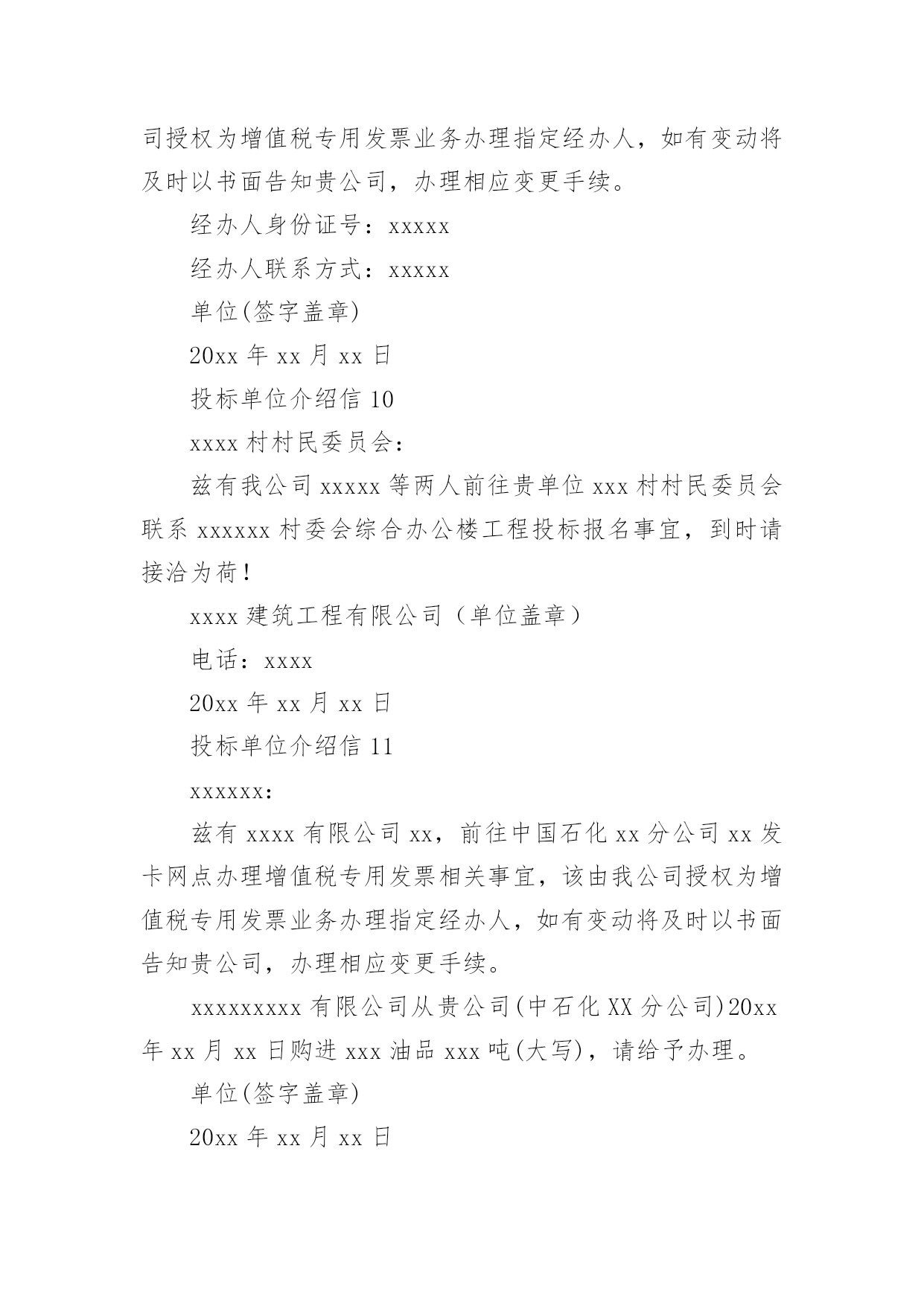 司授权为增值税专用发票业务办理指定经办人，如有变动将及时以书面告知贵公司，办理相应变更手续。

经办人身份证号：xxxxx

经办人联系方式：xxxxx

单位(签字盖章)

20xx 年 xx 月 xx 日

投标单位介绍信 10

xxxx 村村民委员会：

兹有我公司 xxxxx 等两人前往贵单位 xxx 村村民委员会联系 xxxxxx 村委会综合办公楼工程投标报名事宜，到时请接洽为荷！

xxxx 建筑工程有限公司（单位盖章）

电话：xxxx

20xx 年 xx 月 xx 日

投标单位介绍信 11

xxxxxx：

兹有 xxxx 有限公司 xx，前往中国石化 xx 分公司 xx 发卡网点办理增值税专用发票相关事宜，该由我公司授权为增值税专用发票业务办理指定经办人，如有变动将及时以书面告知贵公司，办理相应变更手续。

xxxxxxxxx 有限公司从贵公司(中石化 XX 分公司)20xx 年 xx 月 xx 日购进 xxx 油品 xxx 吨(大写)，请给予办理。

单位(签字盖章)

20xx 年 xx 月 xx 日